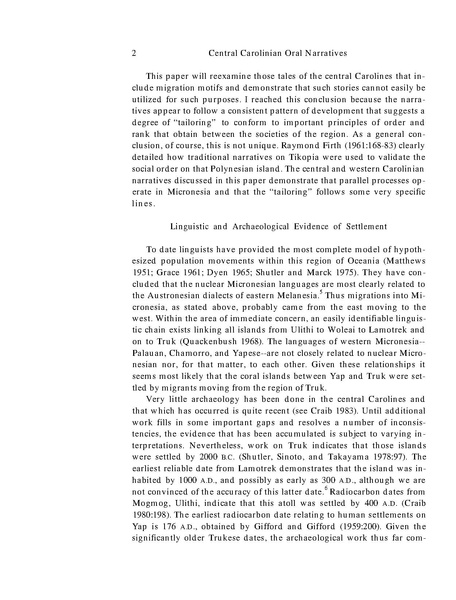 2 Central Carolinian Oral Narratives

This paper will reexamine those tales of the central Carolines that include migration motifs and demonstrate that such stories cannot easily be utilized for such purposes. I reached this conclusion because the narratives appear to follow a consistent pattern of development that suggests a degree of "tailoring" to conform to important principles of order and rank that obtain between the societies of the region. As a general conclusion, of course, this is not unique. Raymond Firth (1961:168-83) clearly detailed how traditional narratives on Tikopia were used to validate the social order on that Polynesian island. The central and western Carolinian narratives discussed in this paper demonstrate that parallel processes operate in Micronesia and that the "tailoring" follows some very specific lines.

Linguistic and Archaeological Evidence of Settlement

To date linguists have provided the most complete model of hypothesized population movements within this region of Oceania (Matthews 1951; Grace 1961; Dyen 1965; Shutler and Marck 1975). They have concluded that the nuclear Micronesian languages are most clearly related to the Austronesian dialects of eastern Melanesia.$^5$ Thus migrations into Micronesia, as stated above, probably came from the east moving to the west. Within the area of immediate concern, an easily identifiable linguistic chain exists linking all islands from Ulithi to Woleai to Lamotrek and on to Truk (Quackenbush 1968). The languages of western Micronesia--Palauan, Chamorro, and Yapese--are not closely related to nuclear Micronesian nor, for that matter, to each other. Given these relationships it seems most likely that the coral islands between Yap and Truk were settled by migrants moving from the region of Truk.

Very little archaeology has been done in the central Carolines and that which has occurred is quite recent (see Craib 1983). Until additional work fills in some important gaps and resolves a number of inconsistencies, the evidence that has been accumulated is subject to varying interpretations. Nevertheless, work on Truk indicates that those islands were settled by 2000 B.C. (Shutler, Sinoto, and Takayama 1978:97). The earliest reliable date from Lamotrek demonstrates that the island was inhabited by 1000 A.D., and possibly as early as 300 A.D., although we are not convinced of the accuracy of this latter date.$^6$ Radiocarbon dates from Mogmog, Ulithi, indicate that this atoll was settled by 400 A.D. (Craib 1980:198). The earliest radiocarbon date relating to human settlements on Yap is 176 A.D., obtained by Gifford and Gifford (1959:200). Given the significantly older Trukese dates, the archaeological work thus far com-